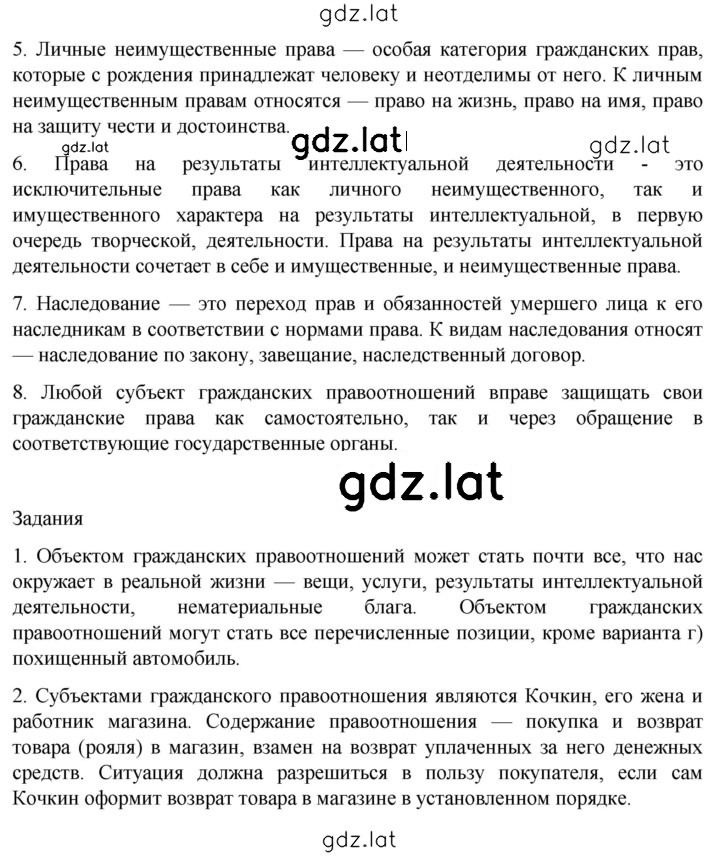 gdz.lat

5. Личные неимущественные права — особая категория гражданских прав, которые с рождения принадлежат человеку и неотделимы от него. К личным неимущественным правам относятся — право на жизнь, право на имя, право на защиту чести и достоинства.

gdz.lat gdz.lat gdz.lat

6. Права на результаты интеллектуальной деятельности - это исключительные права как личного неимущественного, так и имущественного характера на результаты интеллектуальной, в первую очередь творческой, деятельности. Права на результаты интеллектуальной деятельности сочетает в себе и имущественные, и неимущественные права.

7. Наследование — это переход прав и обязанностей умершего лица к его наследникам в соответствии с нормами права. К видам наследования относят — наследование по закону, завещание, наследственный договор.

8. Любой субъект гражданских правоотношений вправе защищать свои гражданские права как самостоятельно, так и через обращение в соответствующие государственные органы.

gdz.lat

Задания

1. Объектом гражданских правоотношений может стать почти все, что нас окружает в реальной жизни — вещи, услуги, результаты интеллектуальной деятельности, нематериальные блага. Объектом гражданских правоотношений могут стать все перечисленные позиции, кроме варианта г) похищенный автомобиль.

2. Субъектами гражданского правоотношения являются Кочкин, его жена и работник магазина. Содержание правоотношения — покупка и возврат товара (рояля) в магазин, взамен на возврат уплаченных за него денежных средств. Ситуация должна разрешиться в пользу покупателя, если сам Кочкин оформит возврат товара в магазине в установленном порядке.

gdz.lat